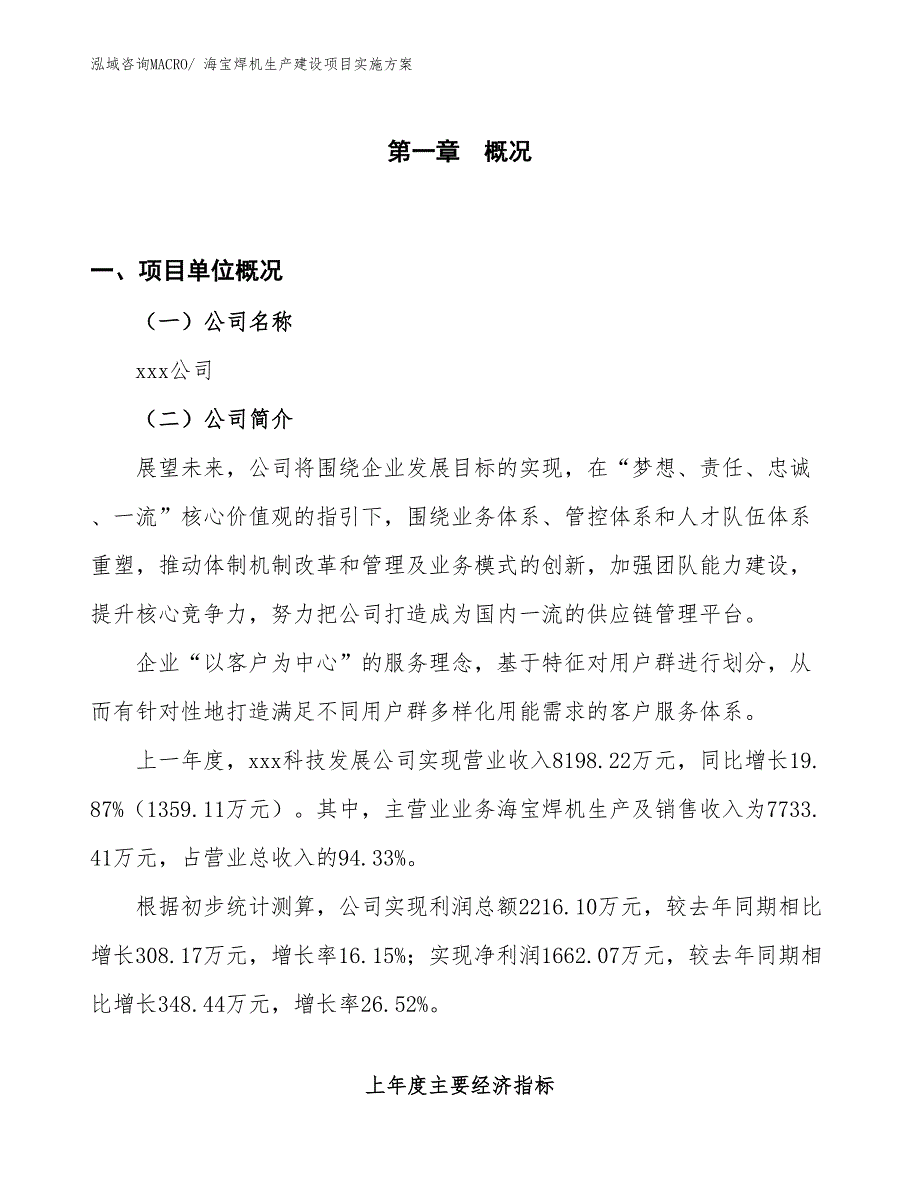 泓域咨询MACRO/ 海宝焊机生产建设项目实施方案

第一章　概况

一、项目单位概况

（一）公司名称

xxx公司

（二）公司简介

展望未来，公司将围绕企业发展目标的实现，在“梦想、责任、忠诚、一流”核心价值观的指引下，围绕业务体系、管控体系和人才队伍体系重塑，推动体制机制改革和管理及业务模式的创新，加强团队能力建设，提升核心竞争力，努力把公司打造成为国内一流的供应链管理平台。

企业“以客户为中心”的服务理念，基于特征对用户群进行划分，从而有针对性地打造满足不同用户群多样化用能需求的客户服务体系。

上一年度，xxx科技发展公司实现营业收入8198.22万元，同比增长19.87%（1359.11万元）。其中，主营业业务海宝焊机生产及销售收入为7733.41万元，占营业总收入的94.33%。

根据初步统计测算，公司实现利润总额2216.10万元，较去年同期相比增长308.17万元，增长率16.15%；实现净利润1662.07万元，较去年同期相比增长348.44万元，增长率26.52%。

上年度主要经济指标